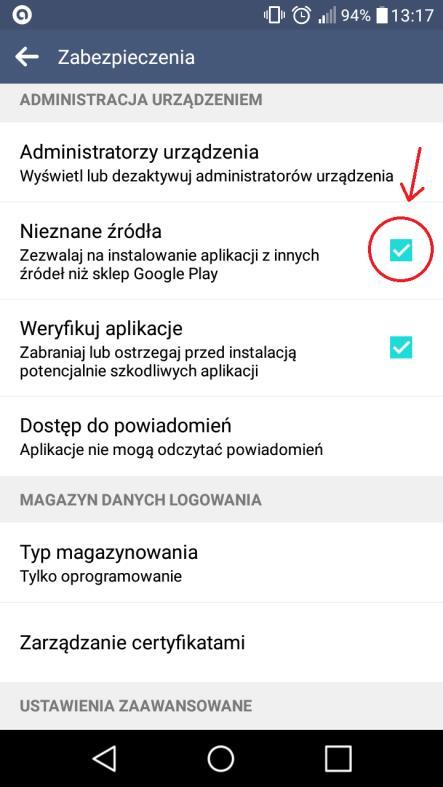 94% 13:17

Zabezpieczenia

ADMINISTRACJA URZĄDZENIEM

Administratorzy urządzenia
Wyświetl lub dezaktywuj administratorów urządzenia

Nieznane źródła
Zezwalaj na instalowanie aplikacji z innych źródeł niż sklep Google Play

Weryfikuj aplikacje
Zabraniaj lub ostrzegaj przed instalacją potencjalnie szkodliwych aplikacji

Dostęp do powiadomień
Aplikacje nie mogą odczytać powiadomień

MAGAZYN DANYCH LOGOWANIA

Typ magazynowania
Tylko oprogramowanie

Zarządzanie certyfikatami

USTAWIENIA ZAAWANSOWANE